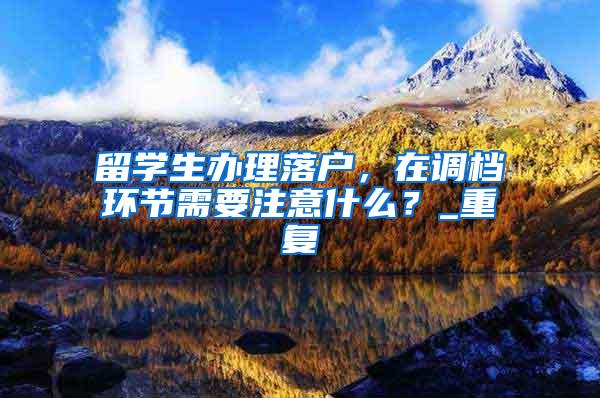 留学生办理落户，在调档环节需要注意什么？_重复